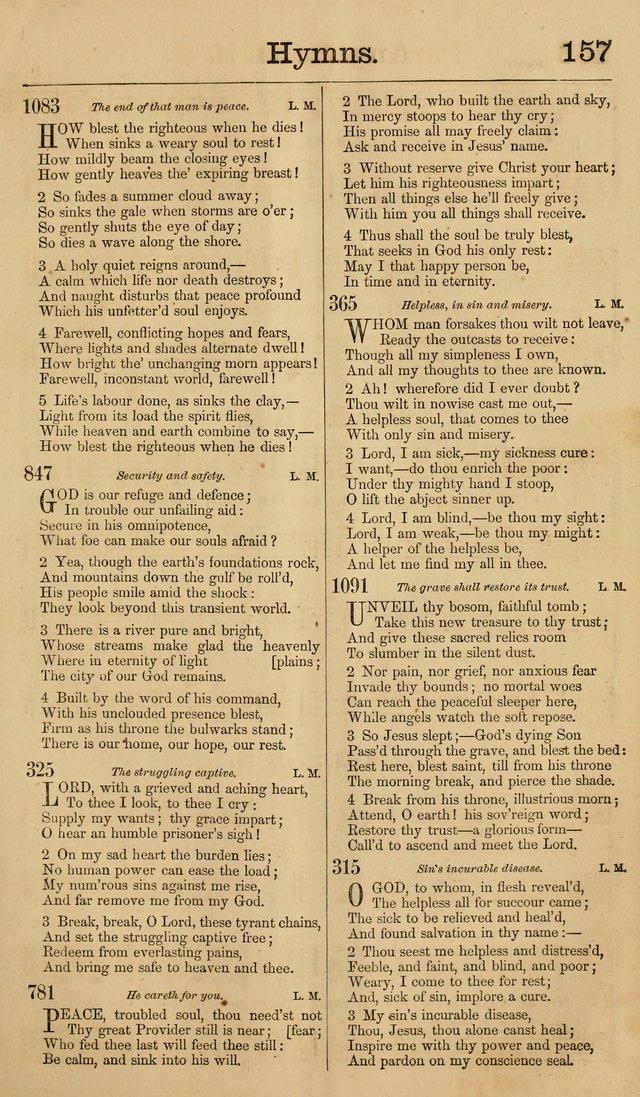 Hymns. 157

1083 The end of that man is peace. L. M.

HOW blest the righteous when he dies! When sinks a weary soul to rest! How mildly beam the closing eyes! How gently heaves the' expiring breast!

2 So fades a summer cloud away; So sinks the gale when storms are o'er; So gently shuts the eye of day; So dies a wave along the shore.

3 A holy quiet reigns around,— A calm which life nor death destroys; And naught disturbs that peace profound Which his unfetter'd soul enjoys.

4 Farewell, conflicting hopes and fears, Where lights and shades alternate dwell! How bright the' unchanging morn appears! Farewell, inconstant world, farewell!

5 Life's labour done, as sinks the clay,— Light from its load the spirit flies, While heaven and earth combine to say,— How blest the righteous when he dies!

847 Security and safety. L. M.

GOD is our refuge and defence; In trouble our unfailing aid: Secure in his omnipotence, What foe can make our souls afraid?

2 Yea, though the earth's foundations rock, And mountains down the gulf be roll'd, His people smile amid the shock: They look beyond this transient world.

3 There is a river pure and bright, Whose streams make glad the heavenly Where in eternity of light [plains; The city of our God remains.

4 Built by the word of his command, With his unclouded presence blest, Firm as his throne the bulwarks stand; There is our home, our hope, our rest.

325 The struggling captive. L. M.

LORD, with a grieved and aching heart, To thee I look, to thee I cry: Supply my wants; thy grace impart; O hear an humble prisoner's sigh!

2 On my sad heart the burden lies; No human power can ease the load; My num'rous sins against me rise, And far remove me from my God.

3 Break, break, O Lord, these tyrant chains, And set the struggling captive free; Redeem from everlasting pains, And bring me safe to heaven and thee.

781 He careth for you. L. M.

PEACE, troubled soul, thou need'st not Thy great Provider still is near; [fear; Who fed thee last will feed thee still: Be calm, and sink into his will.

2 The Lord, who built the earth and sky, In mercy stoops to hear thy cry; His promise all may freely claim: Ask and receive in Jesus' name.

3 Without reserve give Christ your heart; Let him his righteousness impart; Then all things else he'll freely give; With him you all things shall receive.

4 Thus shall the soul be truly blest, That seeks in God his only rest: May I that happy person be, In time and in eternity.

365 Helpless, in sin and misery. L. M.

WHOM man forsakes thou wilt not leave, Ready the outcasts to receive: Though all my simpleness I own, And all my thoughts to thee are known.

2 Ah! wherefore did I ever doubt? Thou wilt in nowise cast me out,— A helpless soul, that comes to thee With only sin and misery.

3 Lord, I am sick,—my sickness cure: I want,—do thou enrich the poor: Under thy mighty hand I stoop, O lift the abject sinner up.

4 Lord, I am blind,—be thou my sight: Lord, I am weak,—be thou my might: A helper of the helpless be, And let me find my all in thee.

1091 The grave shall restore its trust. L. M.

UNVEIL thy bosom, faithful tomb; Take this new treasure to thy trust; And give these sacred relics room To slumber in the silent dust.

2 Nor pain, nor grief, nor anxious fear Invade thy bounds; no mortal woes Can reach the peaceful sleeper here, While angels watch the soft repose.

3 So Jesus slept;—God's dying Son Pass'd through the grave, and blest the bed: Rest here, blest saint, till from his throne The morning break, and pierce the shade.

4 Break from his throne, illustrious morn; Attend, O earth! his sov'reign word; Restore thy trust—a glorious form— Call'd to ascend and meet the Lord.

315 Sin's incurable disease. L. M.

O GOD, to whom, in flesh reveal'd, The helpless all for succour came; The sick to be relieved and heal'd, And found salvation in thy name:—

2 Thou seest me helpless and distress'd, Feeble, and faint, and blind, and poor; Weary, I come to thee for rest; And, sick of sin, implore a cure.

3 My sin's incurable disease, Thou, Jesus, thou alone canst heal; Inspire me with thy power and peace, And pardon on my conscience seal.